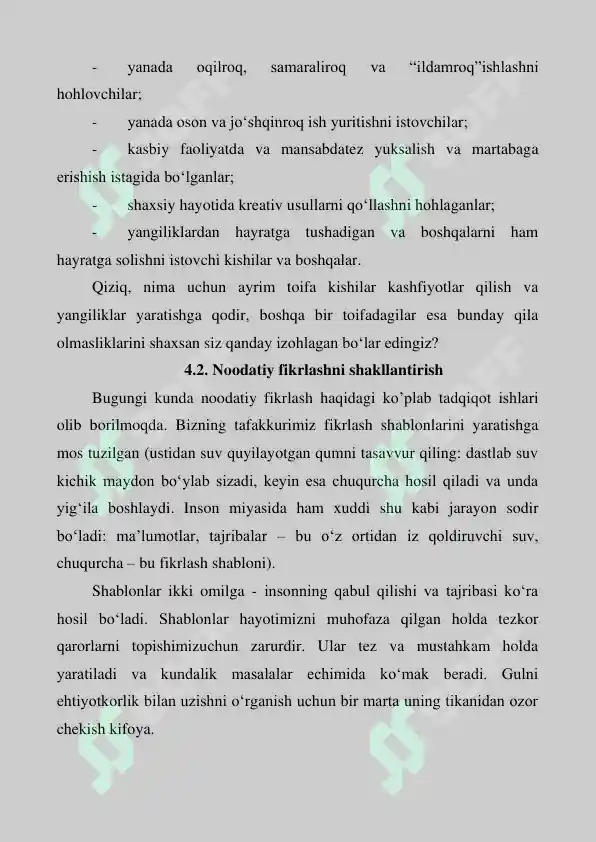 - yanada oqilroq, samaraliroq va “ildamroq”ishlashni hohlovchilar;

- yanada oson va jo‘shqinroq ish yuritishni istovchilar;

- kasbiy faoliyatda va mansabdatez yuksalish va martabaga erishish istagida bo‘lganlar;

- shaxsiy hayotida kreativ usullarni qo‘llashni hohlaganlar;

- yangiliklardan hayratga tushadigan va boshqalarni ham hayratga solishni istovchi kishilar va boshqalar.

Qiziq, nima uchun ayrim toifa kishilar kashfiyotlar qilish va yangiliklar yaratishga qodir, boshqa bir toifadagilar esa bunday qila olmasliklarini shaxsan siz qanday izohlagan bo‘lar edingiz?

4.2. Noodatiy fikrlashni shakllantirish

Bugungi kunda noodatiy fikrlash haqidagi ko’plab tadqiqot ishlari olib borilmoqda. Bizning tafakkurimiz fikrlash shablonlarini yaratishga mos tuzilgan (ustidan suv quyilayotgan qumni tasavvur qiling: dastlab suv kichik maydon bo‘ylab sizadi, keyin esa chuqurcha hosil qiladi va unda yig‘ila boshlaydi. Inson miyasida ham xuddi shu kabi jarayon sodir bo‘ladi: ma’lumotlar, tajribalar – bu o‘z ortidan iz qoldiruvchi suv, chuqurcha – bu fikrlash shabloni).

Shablonlar ikki omilga - insonning qabul qilishi va tajribasi ko‘ra hosil bo‘ladi. Shablonlar hayotimizni muhofaza qilgan holda tezkor qarorlarni topishimizuchun zarurdir. Ular tez va mustahkam holda yaratiladi va kundalik masalalar echimida ko‘mak beradi. Gulni ehtiyotkorlik bilan uzishni o‘rganish uchun bir marta uning tikanidan ozor chekish kifoya.